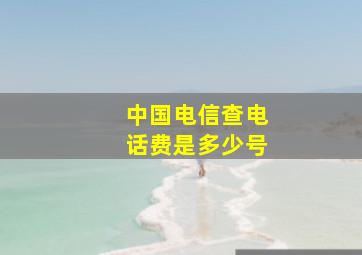 中国电信查电话费是多少号